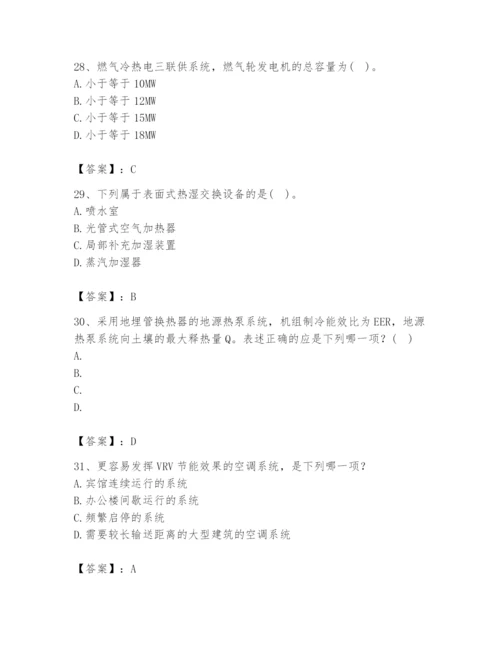 28、燃气冷热电三联供系统，燃气轮发电机的总容量为（ ）。
A. 小于等于 10MW
B. 小于等于 12MW
C. 小于等于 15MW
D. 小于等于 18MW

【答案】：C

29、下列属于表面式热湿交换设备的是（ ）。
A. 喷水室
B. 光管式空气加热器
C. 局部补充加湿装置
D. 蒸汽加湿器

【答案】：B

30、采用地埋管换热器的地源热泵系统，机组制冷能效比为 EER，地源热泵系统向土壤的最大释热量 Q。表述正确的应是下列哪一项？（ ）
A.
B.
C.
D.

【答案】：D

31、更容易发挥 VRV 节能效果的空调系统，是下列哪一项？
A. 宾馆连续运行的系统
B. 办公楼间歇运行的系统
C. 频繁启停的系统
D. 需要较长输送距离的大型建筑的空调系统

【答案】：A